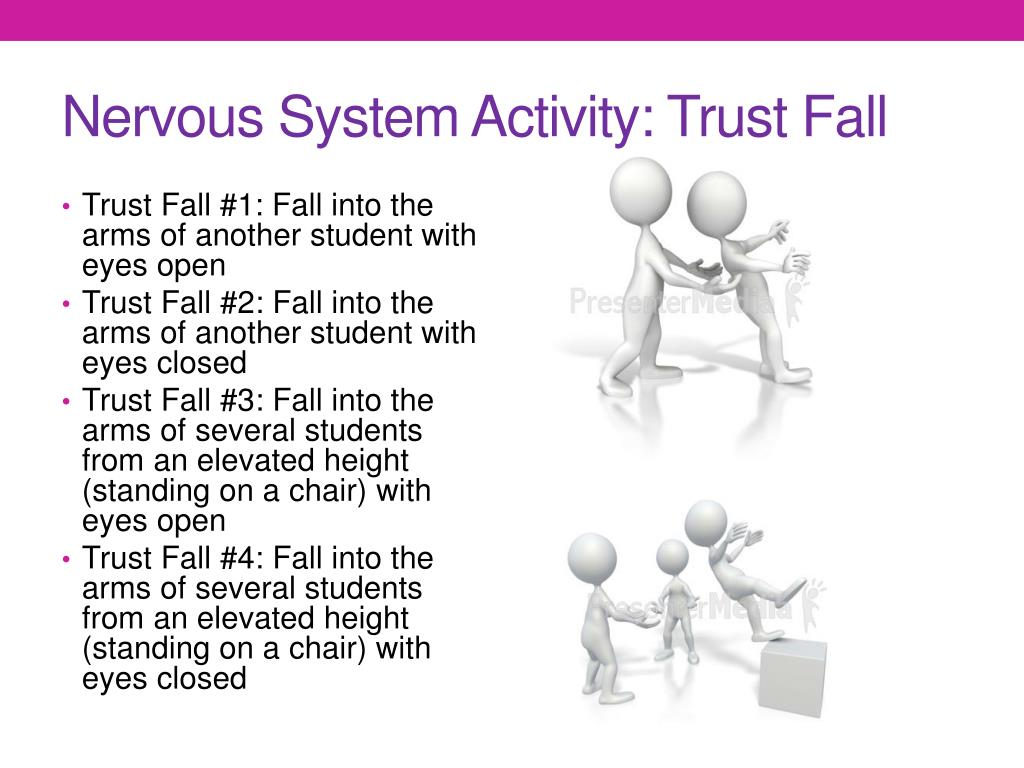 Nervous System Activity: Trust Fall

• Trust Fall #1: Fall into the arms of another student with eyes open
• Trust Fall #2: Fall into the arms of another student with eyes closed
• Trust Fall #3: Fall into the arms of several students from an elevated height (standing on a chair) with eyes open
• Trust Fall #4: Fall into the arms of several students from an elevated height (standing on a chair) with eyes closed

PresenterMedia

PresenterMedia